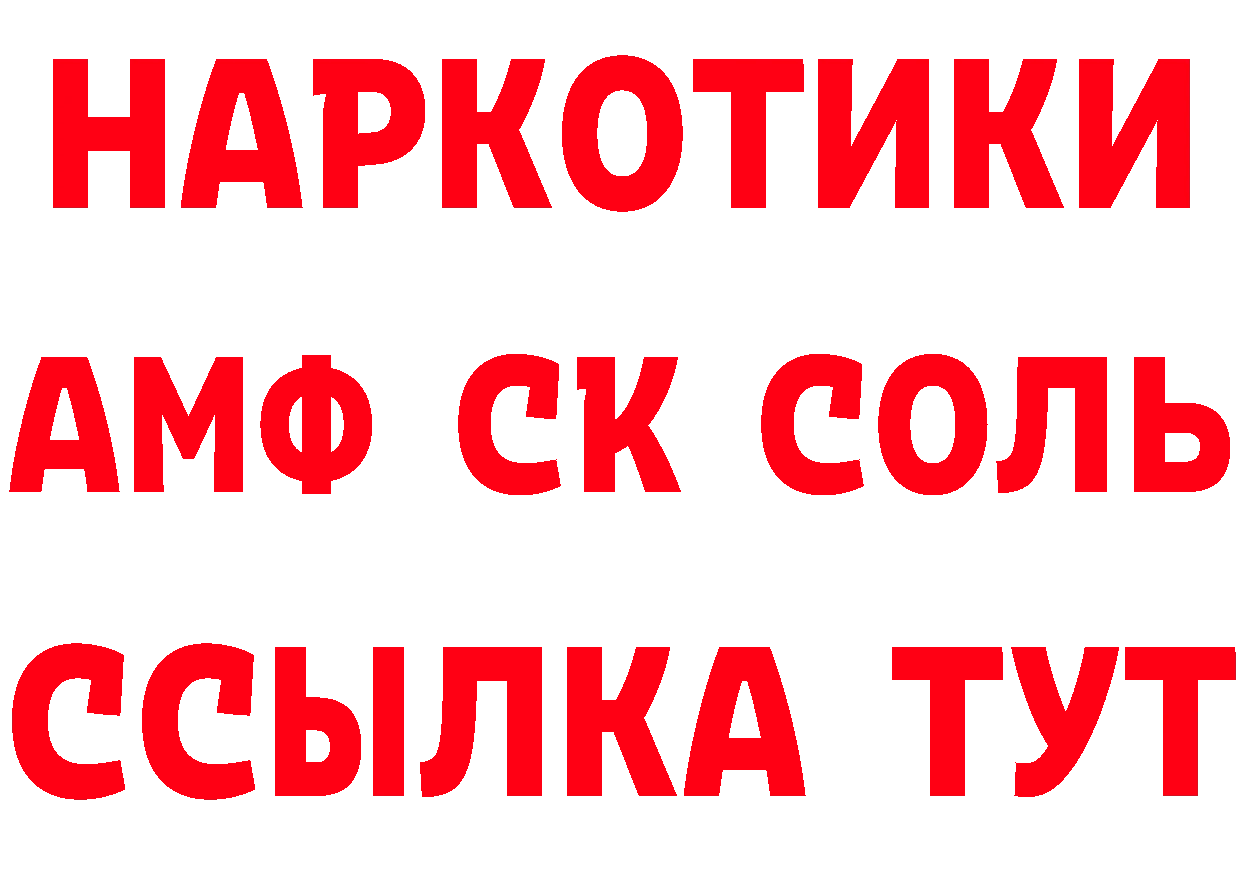 НАРКОТИКИ

АМФ СК СОЛЬ

ССЫЛКА ТУТ